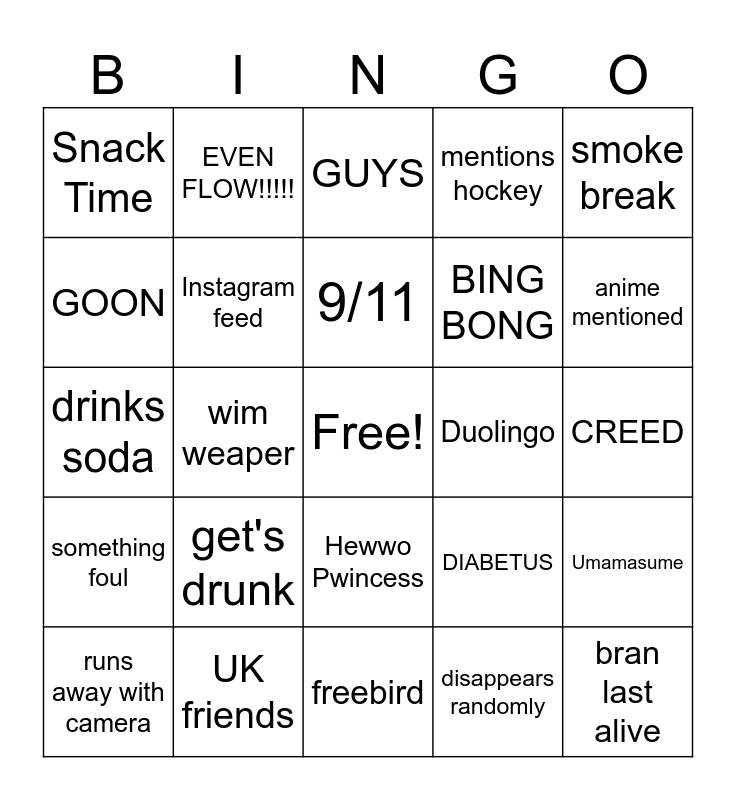 | B | I | N | G | O |
|---|---|---|---|---|
| Snack Time | EVEN FLOW!!!!! | GUYS | mentions hockey | smoke break |
| GOON | Instagram feed | 9/11 | BING BONG | anime mentioned |
| drinks soda | wim weaper | Free! | Duolingo | CREED |
| something foul | get's drunk | Hewwo Pwincess | DIABETUS | Umamasume |
| runs away with camera | UK friends | freebird | disappears randomly | bran last alive |